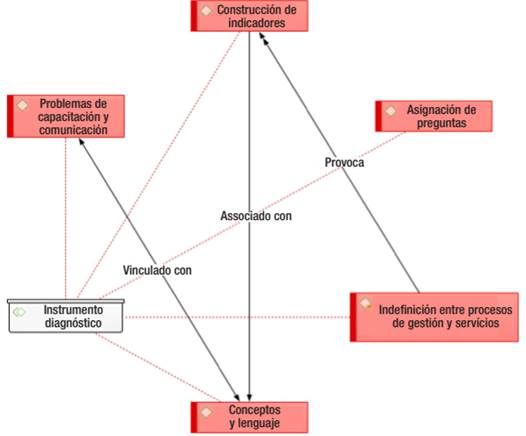 Construcción de indicadores

Problemas de capacitación y comunicación

Asignación de preguntas

Provoca

Associado con

Vinculado con

Instrumento diagnóstico

Indefinición entre procesos de gestión y servicios

Conceptos y lenguaje